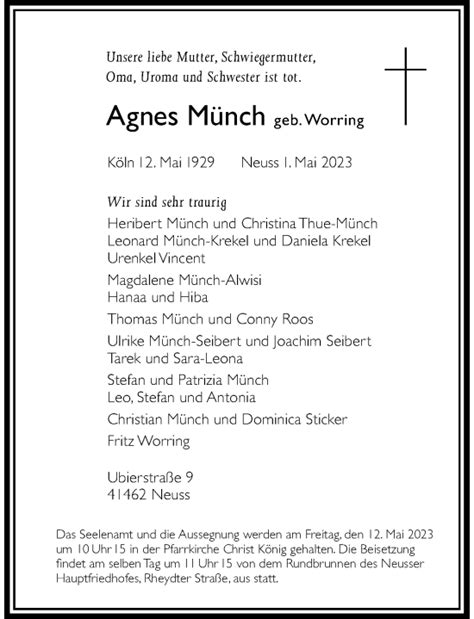 Unsere liebe Mutter, Schwiegermutter, Oma, Uroma und Schwester ist tot.

Agnes Münch geb. Worring

Köln 12. Mai 1929 Neuss 1. Mai 2023

Wir sind sehr traurig
Heribert Münch und Christina Thue-Münch
Leonard Münch-Krekel und Daniela Krekel
Urenkel Vincent

Magdalene Münch-Alwisi
Hanaa und Hiba

Thomas Münch und Conny Roos

Ulrike Münch-Seibert und Joachim Seibert
Tarek und Sara-Leona

Stefan und Patrizia Münch
Leo, Stefan und Antonia

Christian Münch und Dominica Sticker

Fritz Worring

Ubierstraße 9
41462 Neuss

Das Seelenamt und die Aussegnung werden am Freitag, den 12. Mai 2023 um 10 Uhr 15 in der Pfarrkirche Christ König gehalten. Die Beisetzung findet am selben Tag um 11 Uhr 15 von dem Rundbrunnen des Neusser Hauptfriedhofes, Rheydter Straße, aus statt.